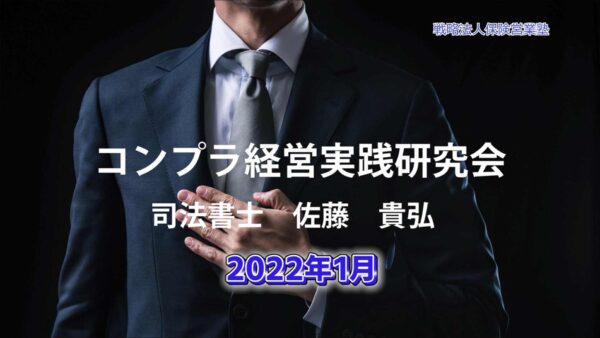 戦略法人保険営業塾

コンプラ経営実践研究会

司法書士　佐藤　貴弘

2022年1月